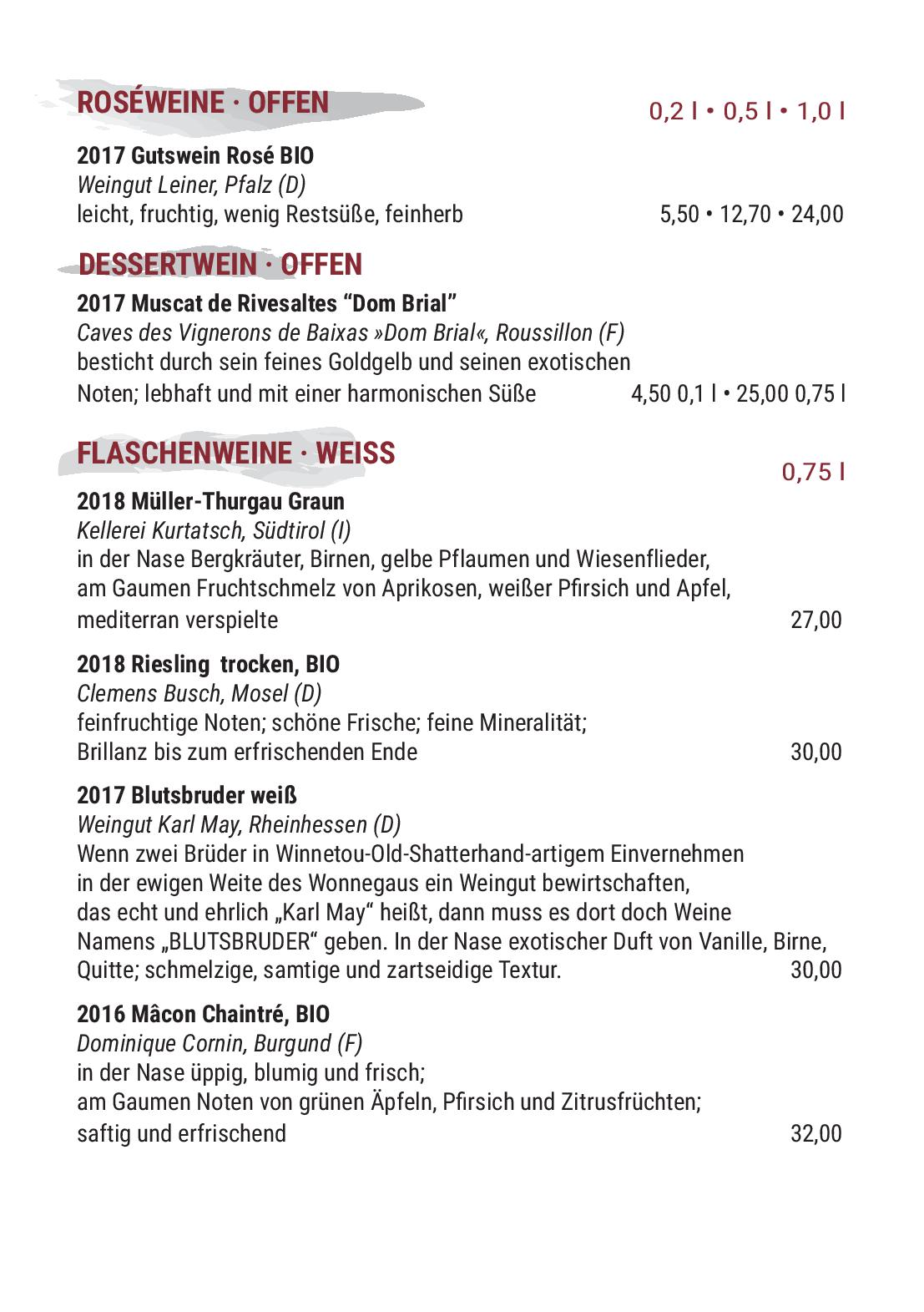 ROSÉWEINE · OFFEN

0,2 l • 0,5 l • 1,0 l

2017 Gutswein Rosé BIO
Weingut Leiner, Pfalz (D)
leicht, fruchtig, wenig Restsüße, feinherb 5,50 • 12,70 • 24,00

DESSERTWEIN · OFFEN

2017 Muscat de Rivesaltes “Dom Brial”
Caves des Vignerons de Baixas »Dom Brial«, Roussillon (F)
besticht durch sein feines Goldgelb und seinen exotischen Noten; lebhaft und mit einer harmonischen Süße 4,50 0,1 l • 25,00 0,75 l

FLASCHENWEINE · WEISS

0,75 l

2018 Müller-Thurgau Graun
Kellerei Kurtatsch, Südtirol (I)
in der Nase Bergkräuter, Birnen, gelbe Pflaumen und Wiesenflieder, am Gaumen Fruchtschmelz von Aprikosen, weißer Pfirsich und Apfel, mediterran verspielte 27,00

2018 Riesling trocken, BIO
Clemens Busch, Mosel (D)
feinfruchtige Noten; schöne Frische; feine Mineralität; Brillanz bis zum erfrischenden Ende 30,00

2017 Blutsbruder weiß
Weingut Karl May, Rheinhessen (D)
Wenn zwei Brüder in Winnetou-Old-Shatterhand-artigem Einvernehmen in der ewigen Weite des Wonnegaus ein Weingut bewirtschaften, das echt und ehrlich „Karl May“ heißt, dann muss es dort doch Weine Namens „BLUTSBRUDER“ geben. In der Nase exotischer Duft von Vanille, Birne, Quitte; schmelzige, samtige und zartseidige Textur. 30,00

2016 Mâcon Chaintré, BIO
Dominique Cornin, Burgund (F)
in der Nase üppig, blumig und frisch; am Gaumen Noten von grünen Äpfeln, Pfirsich und Zitrusfrüchten; saftig und erfrischend 32,00